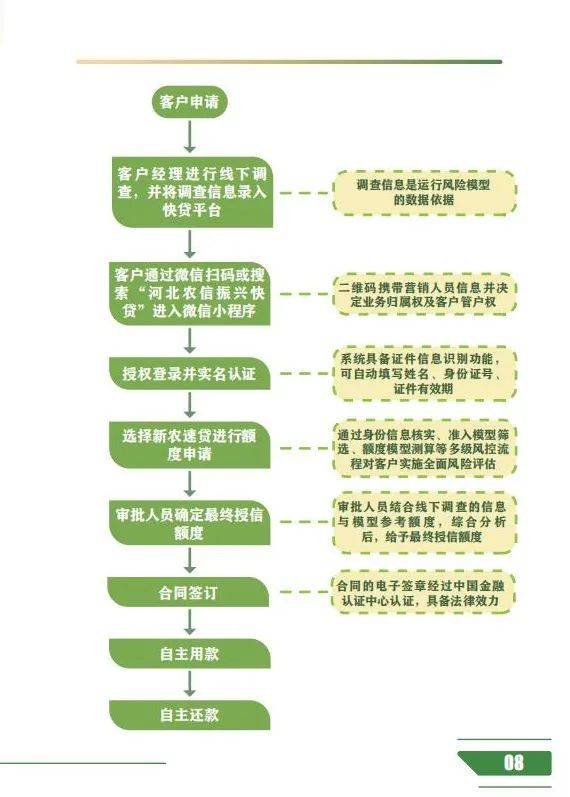 客户申请

客户经理进行线下调查，并将调查信息录入快贷平台

调查信息是运行风险模型的数据依据

客户通过微信扫码或搜索“河北农信振兴快贷”进入微信小程序

二维码携带营销人员信息并决定业务归属权及客户管户权

授权登录并实名认证

系统具备证件信息识别功能，可自动填写姓名、身份证号、证件有效期

选择新农速贷进行额度申请

通过身份信息核实、准入模型筛选、额度模型测算等多级风控流程对客户实施全面风险评估

审批人员确定最终授信额度

审批人员结合线下调查的信息与模型参考额度，综合分析后，给予最终授信额度

合同签订

合同的电子签章经过中国金融认证中心认证，具备法律效力

自主用款

自主还款

08